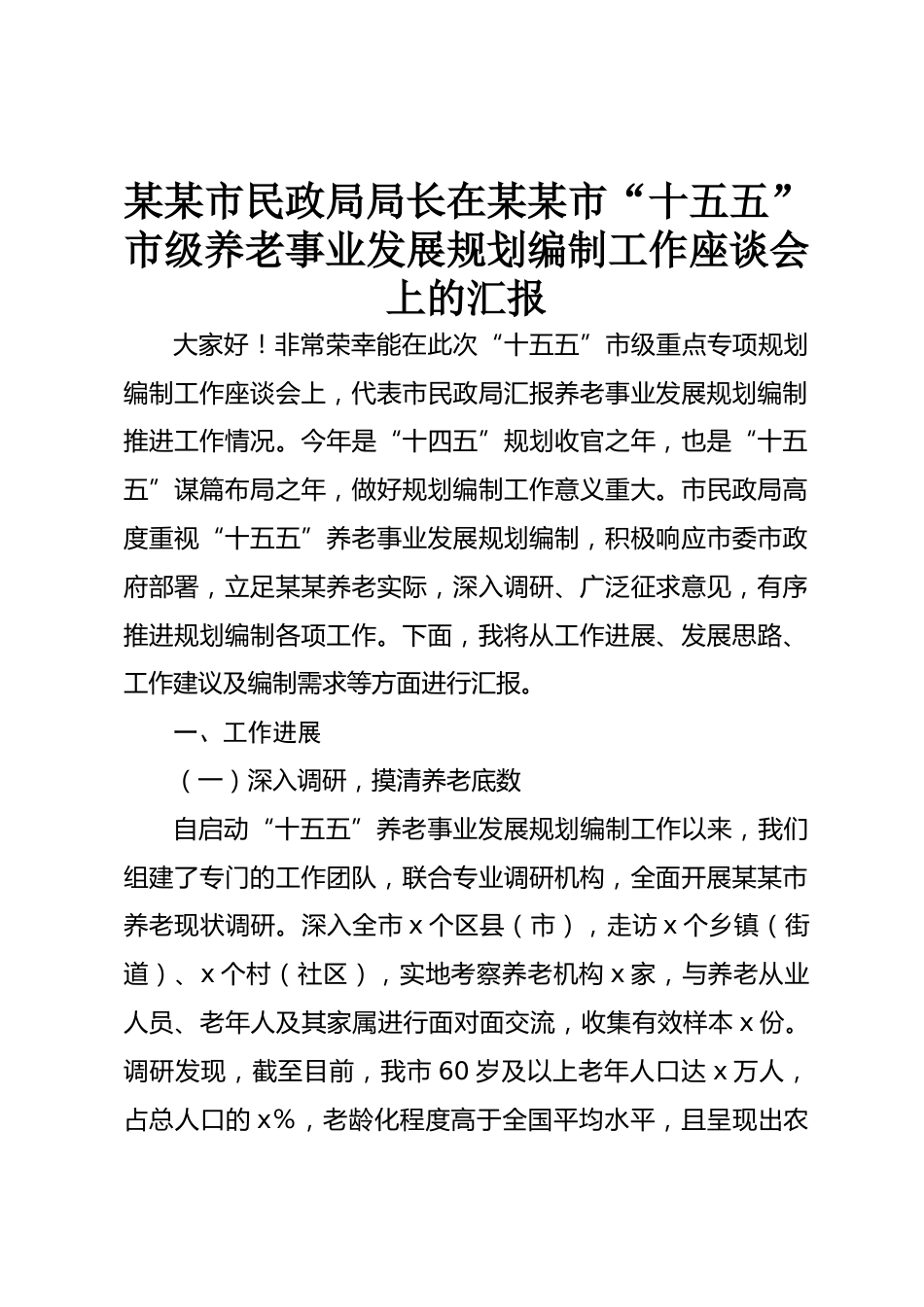 某某市民政局局长在某某市“十五五”市级养老事业发展规划编制工作座谈会上的汇报

大家好！非常荣幸能在此次“十五五”市级重点专项规划编制工作座谈会上，代表市民政局汇报养老事业发展规划编制推进工作情况。今年是“十四五”规划收官之年，也是“十五五”谋篇布局之年，做好规划编制工作意义重大。市民政局高度重视“十五五”养老事业发展规划编制，积极响应市委市政府部署，立足某某养老实际，深入调研、广泛征求意见，有序推进规划编制各项工作。下面，我将从工作进展、发展思路、工作建议及编制需求等方面进行汇报。

一、工作进展

（一）深入调研，摸清养老底数

自启动“十五五”养老事业发展规划编制工作以来，我们组建了专门的工作团队，联合专业调研机构，全面开展某某市养老现状调研。深入全市 x 个区县（市），走访 x 个乡镇（街道）、x 个村（社区），实地考察养老机构 x 家，与养老从业人员、老年人及其家属进行面对面交流，收集有效样本 x 份。调研发现，截至目前，我市 60 岁及以上老年人口达 x 万人，占总人口的 x%，老龄化程度高于全国平均水平，且呈现出农